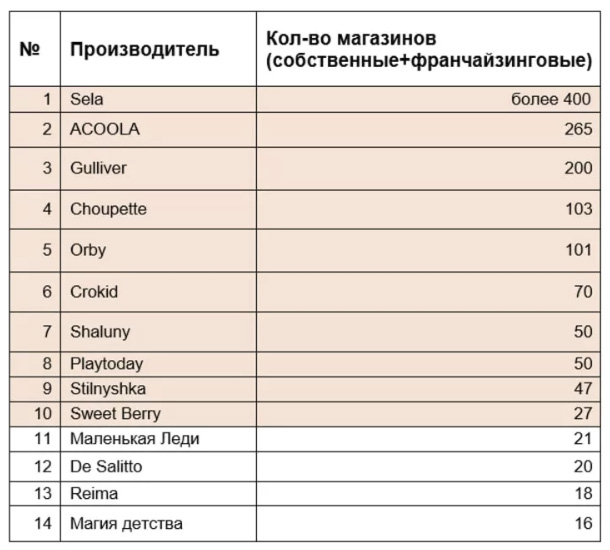 | № | Производитель | Кол-во магазинов (собственные+франчайзинговые) |
|---|---|---|
| 1 | Sela | более 400 |
| 2 | ACOOLA | 265 |
| 3 | Gulliver | 200 |
| 4 | Choupette | 103 |
| 5 | Orby | 101 |
| 6 | Crokid | 70 |
| 7 | Shaluny | 50 |
| 8 | Playtoday | 50 |
| 9 | Stilnyshka | 47 |
| 10 | Sweet Berry | 27 |
| 11 | Маленькая Леди | 21 |
| 12 | De Salitto | 20 |
| 13 | Reima | 18 |
| 14 | Магия детства | 16 |